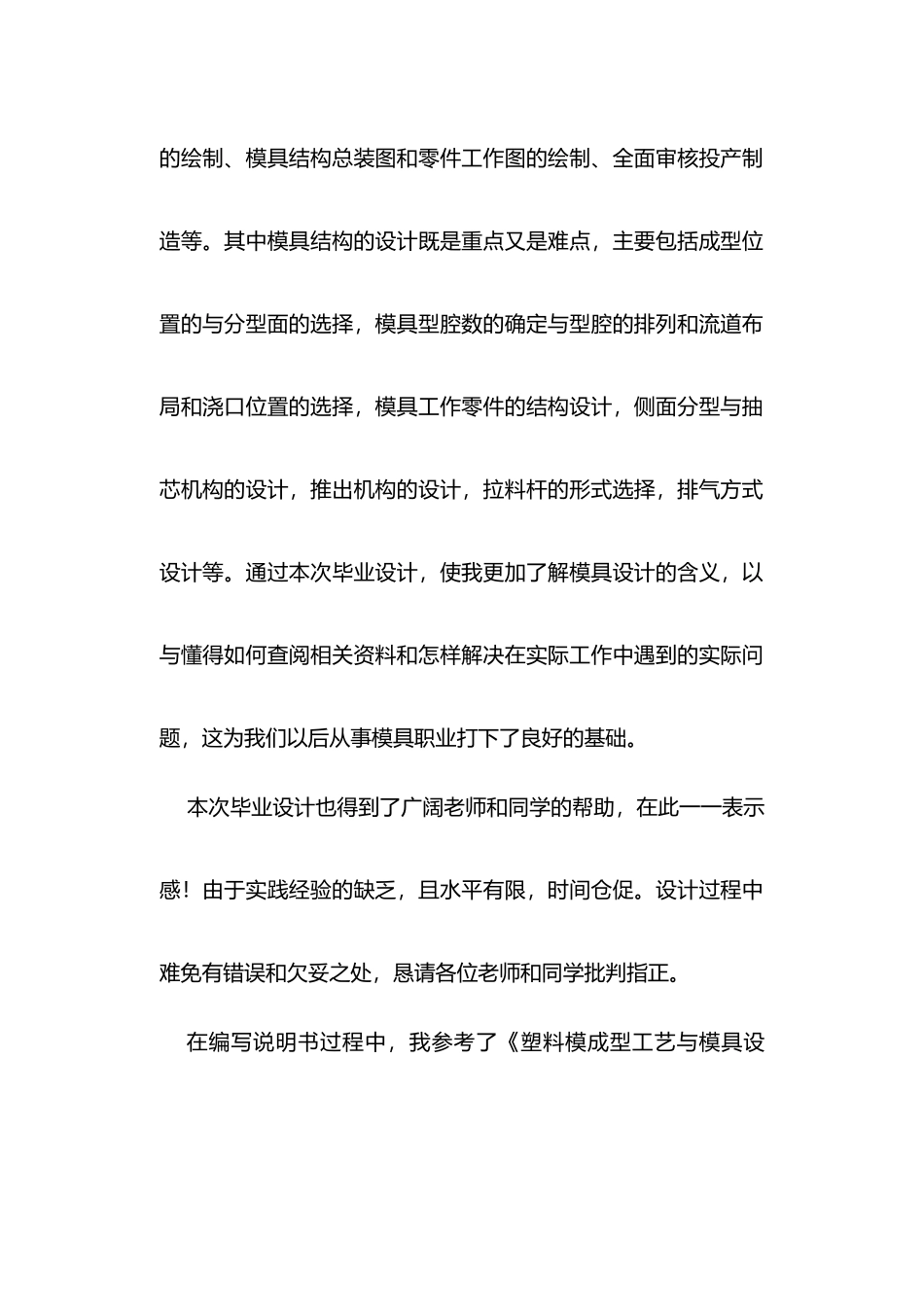 的绘制、模具结构总装图和零件工作图的绘制、全面审核投产制造等。其中模具结构的设计既是重点又是难点，主要包括成型位置的与分型面的选择，模具型腔数的确定与型腔的排列和流道布局和浇口位置的选择，模具工作零件的结构设计，侧面分型与抽芯机构的设计，推出机构的设计，拉料杆的形式选择，排气方式设计等。通过本次毕业设计，使我更加了解模具设计的含义，以与懂得如何查阅相关资料和怎样解决在实际工作中遇到的实际问题，这为我们以后从事模具职业打下了良好的基础。

本次毕业设计也得到了广阔老师和同学的帮助，在此一一表示感！由于实践经验的缺乏，且水平有限，时间仓促。设计过程中难免有错误和欠妥之处，恳请各位老师和同学批判指正。

在编写说明书过程中，我参考了《塑料模成型工艺与模具设